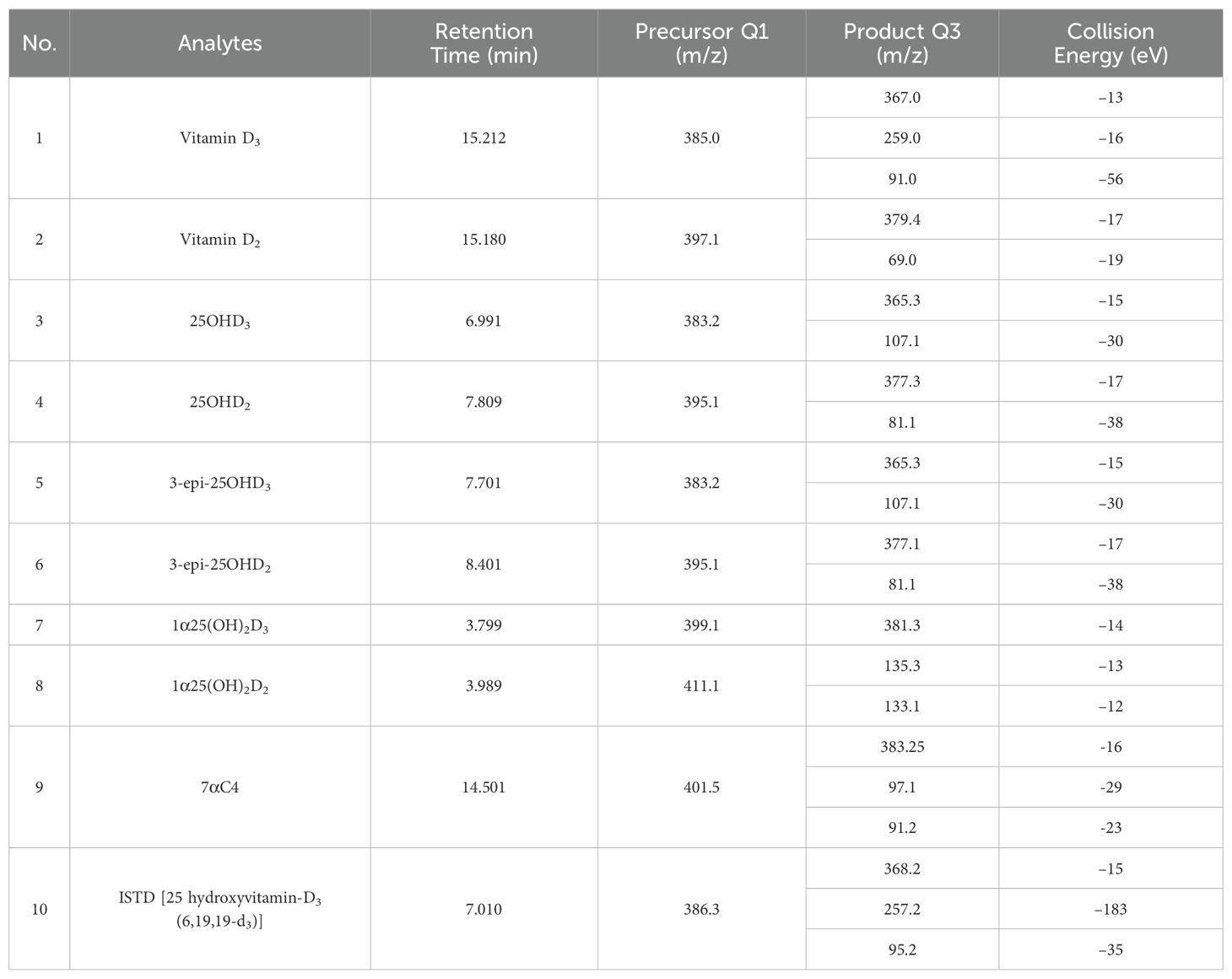 | No. | Analytes | Retention Time (min) | Precursor Q1 (m/z) | Product Q3 (m/z) | Collision Energy (eV) |
|---|---|---|---|---|---|
| 1 | Vitamin $D_3$ | 15.212 | 385.0 | 367.0 | –13 |
| | | | | 259.0 | –16 |
| | | | | 91.0 | –56 |
| 2 | Vitamin $D_2$ | 15.180 | 397.1 | 379.4 | –17 |
| | | | | 69.0 | –19 |
| 3 | $25OHD_3$ | 6.991 | 383.2 | 365.3 | –15 |
| | | | | 107.1 | –30 |
| 4 | $25OHD_2$ | 7.809 | 395.1 | 377.3 | –17 |
| | | | | 81.1 | –38 |
| 5 | 3-epi-$25OHD_3$ | 7.701 | 383.2 | 365.3 | –15 |
| | | | | 107.1 | –30 |
| 6 | 3-epi-$25OHD_2$ | 8.401 | 395.1 | 377.1 | –17 |
| | | | | 81.1 | –38 |
| 7 | $1\alpha25(OH)_2D_3$ | 3.799 | 399.1 | 381.3 | –14 |
| 8 | $1\alpha25(OH)_2D_2$ | 3.989 | 411.1 | 135.3 | –13 |
| | | | | 133.1 | –12 |
| 9 | $7\alpha C4$ | 14.501 | 401.5 | 383.25 | -16 |
| | | | | 97.1 | -29 |
| | | | | 91.2 | -23 |
| 10 | ISTD [25 hydroxyvitamin-$D_3$ (6,19,19-$d_3$)] | 7.010 | 386.3 | 368.2 | –15 |
| | | | | 257.2 | –183 |
| | | | | 95.2 | –35 |